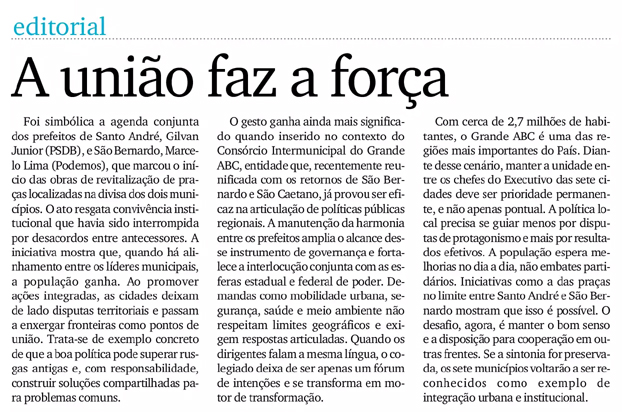 editorial

A união faz a força

Foi simbólica a agenda conjunta dos prefeitos de Santo André, Gilvan Junior (PSDB), e São Bernardo, Marcelo Lima (Podemos), que marcou o início das obras de revitalização de praças localizadas na divisa dos dois municípios. O ato resgata convivência institucional que havia sido interrompida por desacordos entre antecessores. A iniciativa mostra que, quando há alinhamento entre os líderes municipais, a população ganha. Ao promover ações integradas, as cidades deixam de lado disputas territoriais e passam a enxergar fronteiras como pontos de união. Trata-se de exemplo concreto de que a boa política pode superar rusgas antigas e, com responsabilidade, construir soluções compartilhadas para problemas comuns.

O gesto ganha ainda mais significado quando inserido no contexto do Consórcio Intermunicipal do Grande ABC, entidade que, recentemente reunificada com os retornos de São Bernardo e São Caetano, já provou ser eficaz na articulação de políticas públicas regionais. A manutenção da harmonia entre os prefeitos amplia o alcance desse instrumento de governança e fortalece a interlocução conjunta com as esferas estadual e federal de poder. Demandas como mobilidade urbana, segurança, saúde e meio ambiente não respeitam limites geográficos e exigem respostas articuladas. Quando os dirigentes falam a mesma língua, o colegiado deixa de ser apenas um fórum de intenções e se transforma em motor de transformação.

Com cerca de 2,7 milhões de habitantes, o Grande ABC é uma das regiões mais importantes do País. Diante desse cenário, manter a unidade entre os chefes do Executivo das sete cidades deve ser prioridade permanente, e não apenas pontual. A política local precisa se guiar menos por disputas de protagonismo e mais por resultados efetivos. A população espera melhorias no dia a dia, não embates partidários. Iniciativas como a das praças no limite entre Santo André e São Bernardo mostram que isso é possível. O desafio, agora, é manter o bom senso e a disposição para cooperação em outras frentes. Se a sintonia for preservada, os sete municípios voltarão a ser reconhecidos como exemplo de integração urbana e institucional.